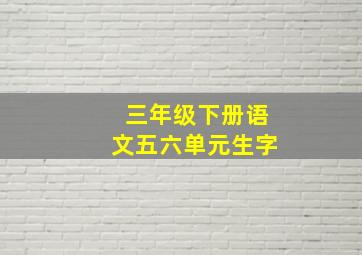 三年级下册语文五六单元生字